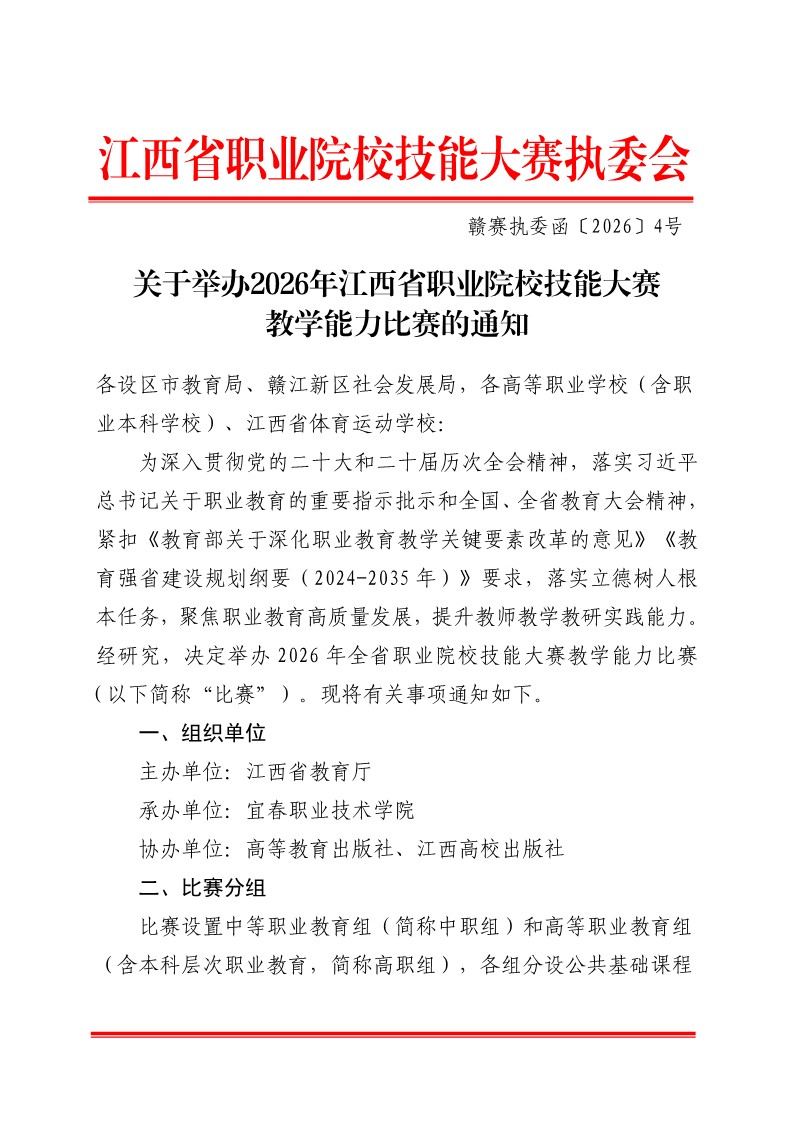 江西省职业院校技能大赛执委会

赣赛执委函〔2026〕4号

关于举办2026年江西省职业院校技能大赛教学能力比赛的通知

各设区市教育局、赣江新区社会发展局，各高等职业学校（含职业本科学校）、江西省体育运动学校：

为深入贯彻党的二十大和二十届历次全会精神，落实习近平总书记关于职业教育的重要指示批示和全国、全省教育大会精神，紧扣《教育部关于深化职业教育教学关键要素改革的意见》《教育强省建设规划纲要（2024-2035年）》要求，落实立德树人根本任务，聚焦职业教育高质量发展，提升教师教学教研实践能力。经研究，决定举办2026年全省职业院校技能大赛教学能力比赛（以下简称“比赛”）。现将有关事项通知如下。

一、组织单位

主办单位：江西省教育厅

承办单位：宜春职业技术学院

协办单位：高等教育出版社、江西高校出版社

二、比赛分组

比赛设置中等职业教育组（简称中职组）和高等职业教育组（含本科层次职业教育，简称高职组），各组分设公共基础课程